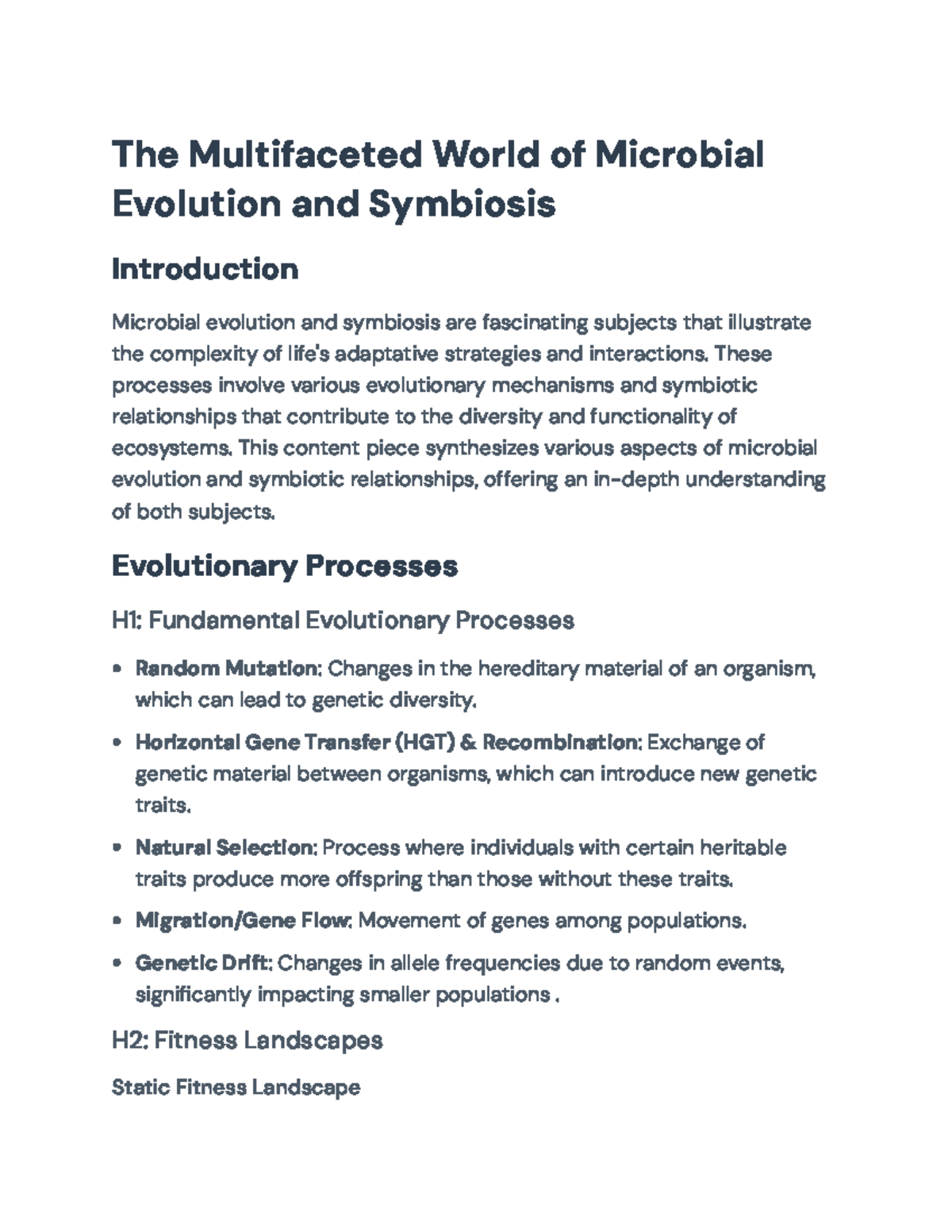 The Multifaceted World of Microbial Evolution and Symbiosis

Introduction

Microbial evolution and symbiosis are fascinating subjects that illustrate the complexity of life's adaptative strategies and interactions. These processes involve various evolutionary mechanisms and symbiotic relationships that contribute to the diversity and functionality of ecosystems. This content piece synthesizes various aspects of microbial evolution and symbiotic relationships, offering an in-depth understanding of both subjects.

Evolutionary Processes

H1: Fundamental Evolutionary Processes

• Random Mutation: Changes in the hereditary material of an organism, which can lead to genetic diversity.

• Horizontal Gene Transfer (HGT) & Recombination: Exchange of genetic material between organisms, which can introduce new genetic traits.

• Natural Selection: Process where individuals with certain heritable traits produce more offspring than those without these traits.

• Migration/Gene Flow: Movement of genes among populations.

• Genetic Drift: Changes in allele frequencies due to random events, significantly impacting smaller populations .

H2: Fitness Landscapes

Static Fitness Landscape